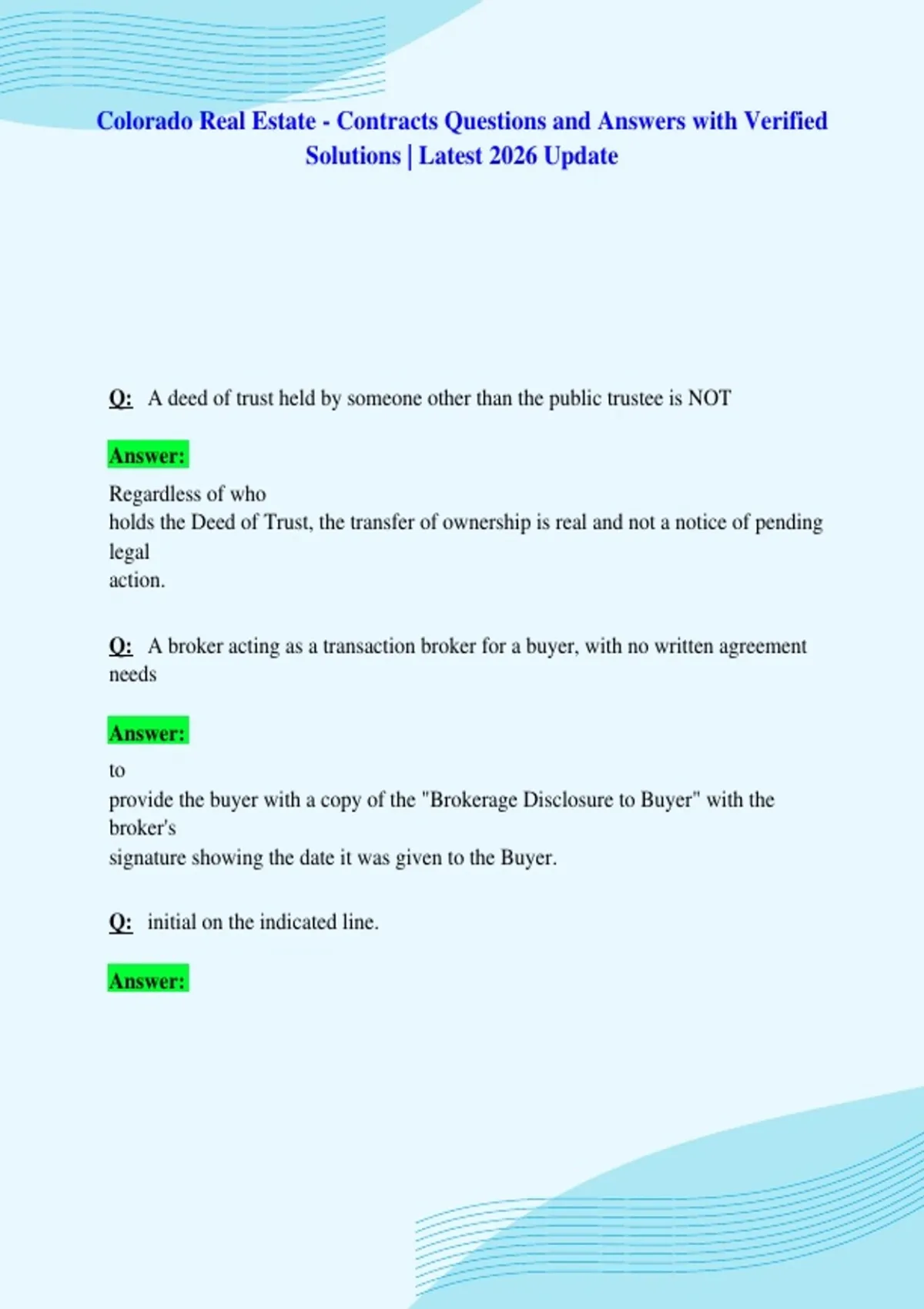 Colorado Real Estate - Contracts Questions and Answers with Verified Solutions | Latest 2026 Update

Q: A deed of trust held by someone other than the public trustee is NOT

Answer:

Regardless of who holds the Deed of Trust, the transfer of ownership is real and not a notice of pending legal action.

Q: A broker acting as a transaction broker for a buyer, with no written agreement needs

Answer:

to provide the buyer with a copy of the "Brokerage Disclosure to Buyer" with the broker's signature showing the date it was given to the Buyer.

Q: initial on the indicated line.

Answer: